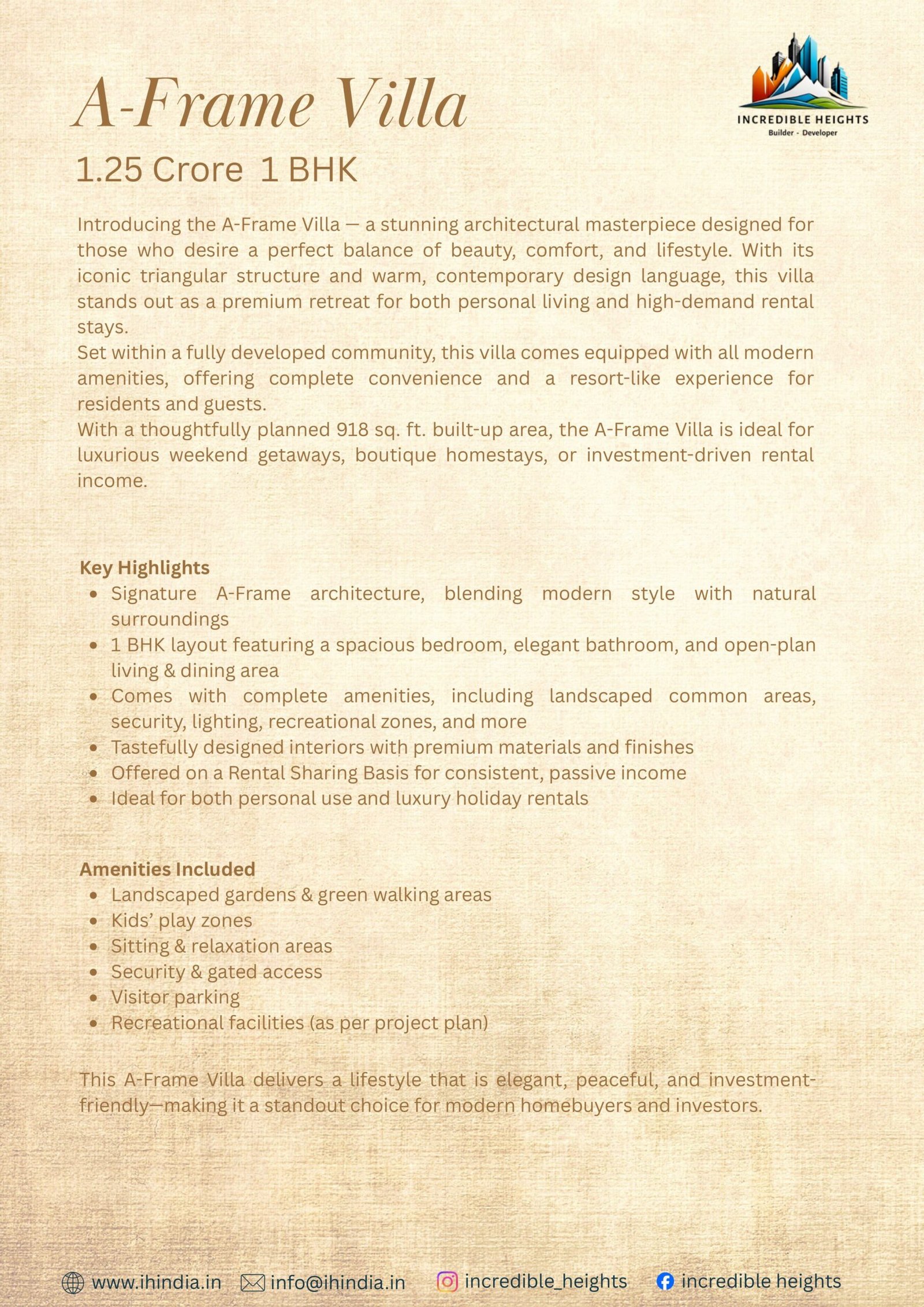 A-Frame Villa

INCREDIBLE HEIGHTS
Builder - Developer

1.25 Crore 1 BHK

Introducing the A-Frame Villa — a stunning architectural masterpiece designed for those who desire a perfect balance of beauty, comfort, and lifestyle. With its iconic triangular structure and warm, contemporary design language, this villa stands out as a premium retreat for both personal living and high-demand rental stays.
Set within a fully developed community, this villa comes equipped with all modern amenities, offering complete convenience and a resort-like experience for residents and guests.
With a thoughtfully planned 918 sq. ft. built-up area, the A-Frame Villa is ideal for luxurious weekend getaways, boutique homestays, or investment-driven rental income.

Key Highlights
- Signature A-Frame architecture, blending modern style with natural surroundings
- 1 BHK layout featuring a spacious bedroom, elegant bathroom, and open-plan living & dining area
- Comes with complete amenities, including landscaped common areas, security, lighting, recreational zones, and more
- Tastefully designed interiors with premium materials and finishes
- Offered on a Rental Sharing Basis for consistent, passive income
- Ideal for both personal use and luxury holiday rentals

Amenities Included
- Landscaped gardens & green walking areas
- Kids' play zones
- Sitting & relaxation areas
- Security & gated access
- Visitor parking
- Recreational facilities (as per project plan)

This A-Frame Villa delivers a lifestyle that is elegant, peaceful, and investment-friendly—making it a standout choice for modern homebuyers and investors.

www.ihindia.in info@ihindia.in incredible_heights incredible heights